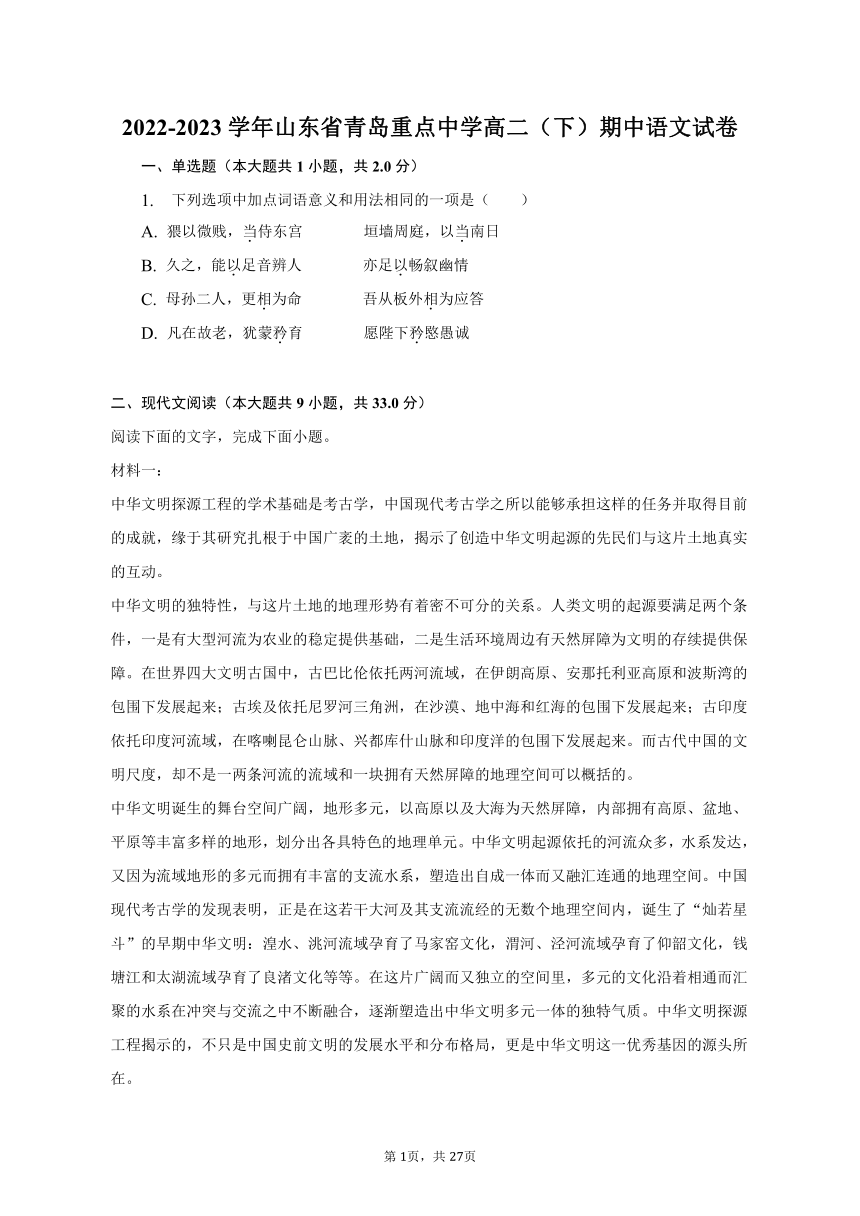 2022-2023 学年山东省青岛重点中学高二（下）期中语文试卷

一、单选题（本大题共 1 小题，共 2.0 分）

1. 下列选项中加点词语意义和用法相同的一项是（　　）

A. 猥以微贱，当侍东宫　　　垣墙周庭，以当南日

B. 久之，能以足音辨人　　　亦足以畅叙幽情

C. 母孙二人，更相为命　　　吾从板外相为应答

D. 凡在故老，犹蒙矜育　　　愿陛下矜愍愚诚

二、现代文阅读（本大题共 9 小题，共 33.0 分）

阅读下面的文字，完成下面小题。

材料一：

中华文明探源工程的学术基础是考古学，中国现代考古学之所以能够承担这样的任务并取得目前的成就，缘于其研究扎根于中国广袤的土地，揭示了创造中华文明起源的先民们与这片土地真实的互动。

中华文明的独特性，与这片土地的地理形势有着密不可分的关系。人类文明的起源要满足两个条件，一是有大型河流为农业的稳定提供基础，二是生活环境周边有天然屏障为文明的存续提供保障。在世界四大文明古国中，古巴比伦依托两河流域，在伊朗高原、安那托利亚高原和波斯湾的包围下发展起来；古埃及依托尼罗河三角洲，在沙漠、地中海和红海的包围下发展起来；古印度依托印度河流域，在喀喇昆仑山脉、兴都库什山脉和印度洋的包围下发展起来。而古代中国的文明尺度，却不是一两条河流的流域和一块拥有天然屏障的地理空间可以概括的。

中华文明诞生的舞台空间广阔，地形多元，以高原以及大海为天然屏障，内部拥有高原、盆地、平原等丰富多样的地形，划分出各具特色的地理单元。中华文明起源依托的河流众多，水系发达，又因为流域地形的多元而拥有丰富的支流水系，塑造出自成一体而又融汇连通的地理空间。中国现代考古学的发现表明，正是在这若干大河及其支流流经的无数个地理空间内，诞生了“灿若星斗”的早期中华文明：湟水、洮河流域孕育了马家窑文化，渭河、泾河流域孕育了仰韶文化，钱塘江和太湖流域孕育了良渚文化等等。在这片广阔而又独立的空间里，多元的文化沿着相通而汇聚的水系在冲突与交流之中不断融合，逐渐塑造出中华文明多元一体的独特气质。中华文明探源工程揭示的，不只是中国史前文明的发展水平和分布格局，更是中华文明这一优秀基因的源头所在。

第 1页，共 27页